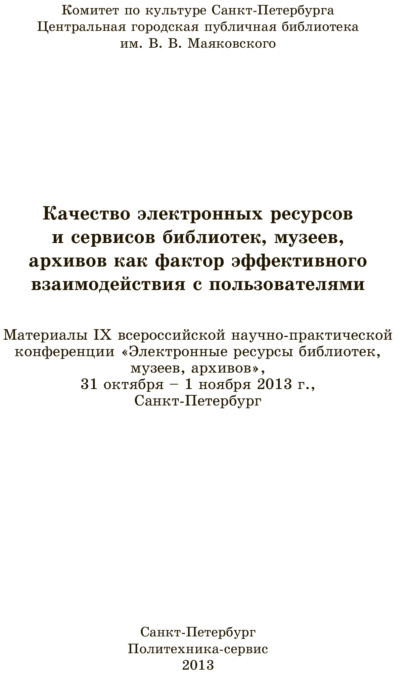 Комитет по культуре Санкт-Петербурга
Центральная городская публичная библиотека
им. В. В. Маяковского

Качество электронных ресурсов и сервисов библиотек, музеев, архивов как фактор эффективного взаимодействия с пользователями

Материалы IX всероссийской научно-практической конференции «Электронные ресурсы библиотек, музеев, архивов», 31 октября – 1 ноября 2013 г., Санкт-Петербург

Санкт-Петербург
Политехника-сервис
2013